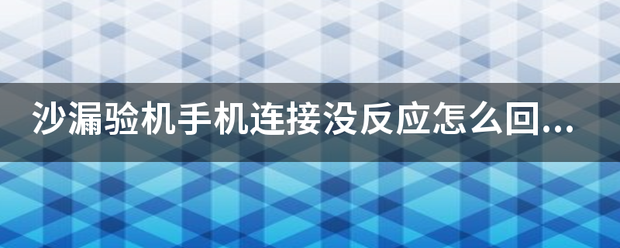 沙漏验机手机连接没反应怎么回...